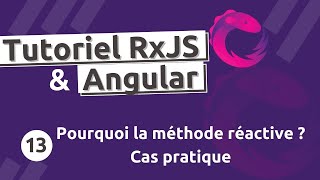 Tutoriel RxJS
& Angular

13 Pourquoi la méthode réactive ?
Cas pratique